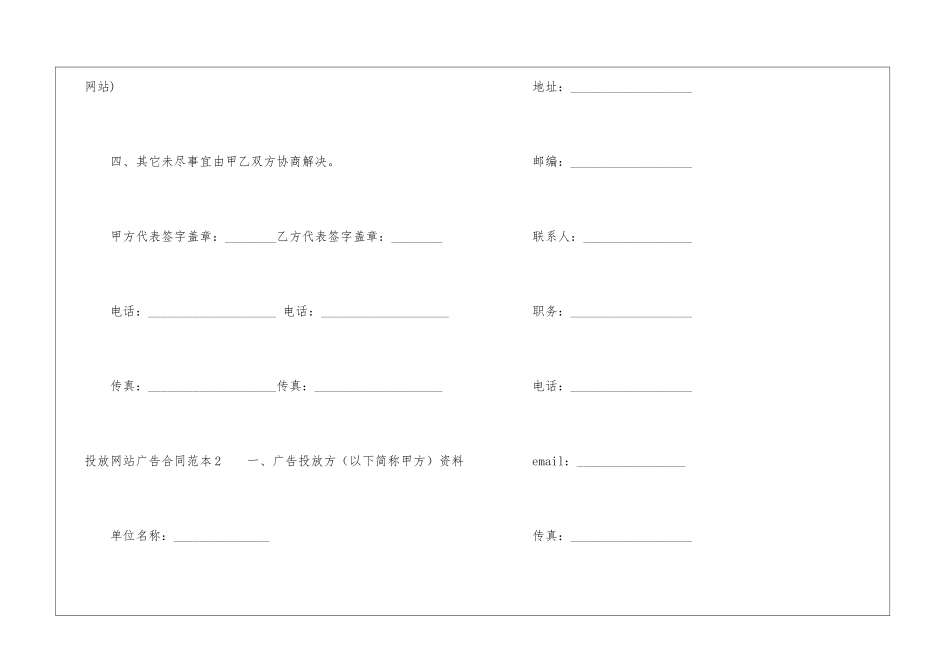 网站)

四、其它未尽事宜由甲乙双方协商解决。

甲方代表签字盖章：____乙方代表签字盖章：____

电话：____ 电话：____

传真：____传真：____

投放网站广告合同范本2 一、广告投放方（以下简称甲方）资料

单位名称：____

地址：____

邮编：____

联系人：____

职务：____

电话：____

email：____

传真：____